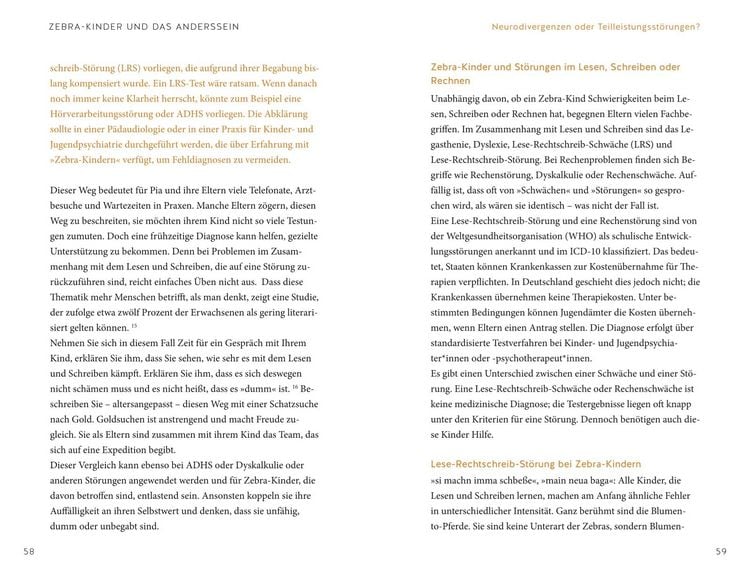 ZEBRA-KINDER UND DAS ANDERSSEIN

schreib-Störung (LRS) vorliegen, die aufgrund ihrer Begabung bislang kompensiert wurde. Ein LRS-Test wäre ratsam. Wenn danach noch immer keine Klarheit herrscht, könnte zum Beispiel eine Hörverarbeitungsstörung oder ADHS vorliegen. Die Abklärung sollte in einer Pädaudiologie oder in einer Praxis für Kinder- und Jugendpsychiatrie durchgeführt werden, die über Erfahrung mit »Zebra-Kindern« verfügt, um Fehldiagnosen zu vermeiden.

Dieser Weg bedeutet für Pia und ihre Eltern viele Telefonate, Arztbesuche und Wartezeiten in Praxen. Manche Eltern zögern, diesen Weg zu beschreiten, sie möchten ihrem Kind nicht so viele Testungen zumuten. Doch eine frühzeitige Diagnose kann helfen, gezielte Unterstützung zu bekommen. Denn bei Problemen im Zusammenhang mit dem Lesen und Schreiben, die auf eine Störung zurückzuführen sind, reicht einfaches Üben nicht aus. Dass diese Thematik mehr Menschen betrifft, als man denkt, zeigt eine Studie, der zufolge etwa zwölf Prozent der Erwachsenen als gering literarisiert gelten können. $^{15}$
Nehmen Sie sich in diesem Fall Zeit für ein Gespräch mit Ihrem Kind, erklären Sie ihm, dass Sie sehen, wie sehr es mit dem Lesen und Schreiben kämpft. Erklären Sie ihm, dass es sich deswegen nicht schämen muss und es nicht heißt, dass es »dumm« ist. $^{16}$ Beschreiben Sie – altersangepasst – diesen Weg mit einer Schatzsuche nach Gold. Goldsuchen ist anstrengend und macht Freude zugleich. Sie als Eltern sind zusammen mit ihrem Kind das Team, das sich auf eine Expedition begibt.
Dieser Vergleich kann ebenso bei ADHS oder Dyskalkulie oder anderen Störungen angewendet werden und für Zebra-Kinder, die davon betroffen sind, entlastend sein. Ansonsten koppeln sie ihre Auffälligkeit an ihren Selbstwert und denken, dass sie unfähig, dumm oder unbegabt sind.

58

Neurodivergenzen oder Teilleistungsstörungen?

Zebra-Kinder und Störungen im Lesen, Schreiben oder Rechnen

Unabhängig davon, ob ein Zebra-Kind Schwierigkeiten beim Lesen, Schreiben oder Rechnen hat, begegnen Eltern vielen Fachbegriffen. Im Zusammenhang mit Lesen und Schreiben sind das Legasthenie, Dyslexie, Lese-Rechtschreib-Schwäche (LRS) und Lese-Rechtschreib-Störung. Bei Rechenproblemen finden sich Begriffe wie Rechenstörung, Dyskalkulie oder Rechenschwäche. Auffällig ist, dass oft von »Schwächen« und »Störungen« so gesprochen wird, als wären sie identisch – was nicht der Fall ist.
Eine Lese-Rechtschreib-Störung und eine Rechenstörung sind von der Weltgesundheitsorganisation (WHO) als schulische Entwicklungsstörungen anerkannt und im ICD-10 klassifiziert. Das bedeutet, Staaten können Krankenkassen zur Kostenübernahme für Therapien verpflichten. In Deutschland geschieht dies jedoch nicht; die Krankenkassen übernehmen keine Therapiekosten. Unter bestimmten Bedingungen können Jugendämter die Kosten übernehmen, wenn Eltern einen Antrag stellen. Die Diagnose erfolgt über standardisierte Testverfahren bei Kinder- und Jugendpsychiater*innen oder -psychotherapeut*innen.
Es gibt einen Unterschied zwischen einer Schwäche und einer Störung. Eine Lese-Rechtschreib-Schwäche oder Rechenschwäche ist keine medizinische Diagnose; die Testergebnisse liegen oft knapp unter den Kriterien für eine Störung. Dennoch benötigen auch diese Kinder Hilfe.

Lese-Rechtschreib-Störung bei Zebra-Kindern

»si machn imma schbeße«, »main neua baga«: Alle Kinder, die Lesen und Schreiben lernen, machen am Anfang ähnliche Fehler in unterschiedlicher Intensität. Ganz berühmt sind die Blumento-Pferde. Sie sind keine Unterart der Zebras, sondern Blumen-

59